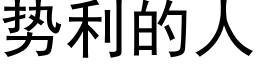 势利的人